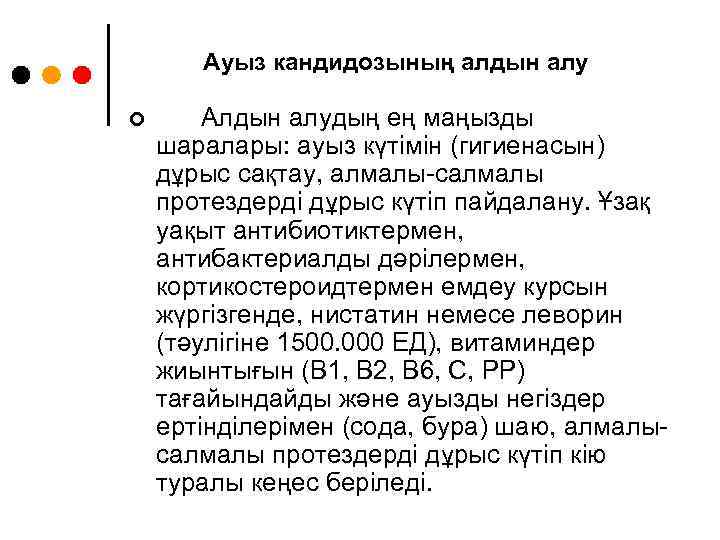 Ауыз кандидозының алдын алу

Алдын алудың ең маңызды шаралары: ауыз күтімін (гигиенасын) дұрыс сақтау, алмалы-салмалы протездерді дұрыс күтіп пайдалану. Ұзақ уақыт антибиотиктермен, антибактериалды дәрілермен, кортикостероидтермен емдеу курсын жүргізгенде, нистатин немесе леворин (тәулігіне 1500.000 ЕД), витаминдер жиынтығын (В1, В2, В6, С, РР) тағайындайды және ауызды негіздер ертінділерімен (сода, бура) шаю, алмалы-салмалы протездерді дұрыс күтіп кію туралы кеңес беріледі.